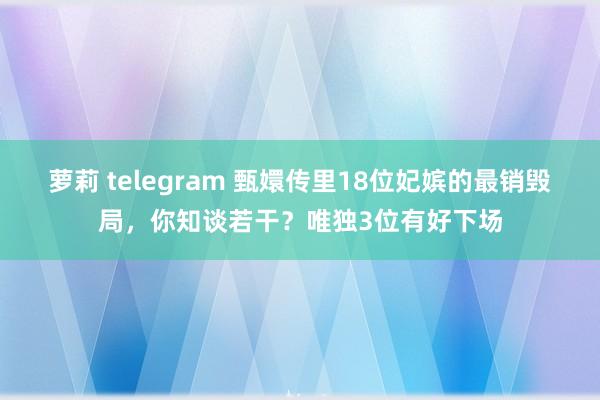 萝莉 telegram 甄嬛传里18位妃嫔的最销毁局，你知谈若干？唯独3位有好下场